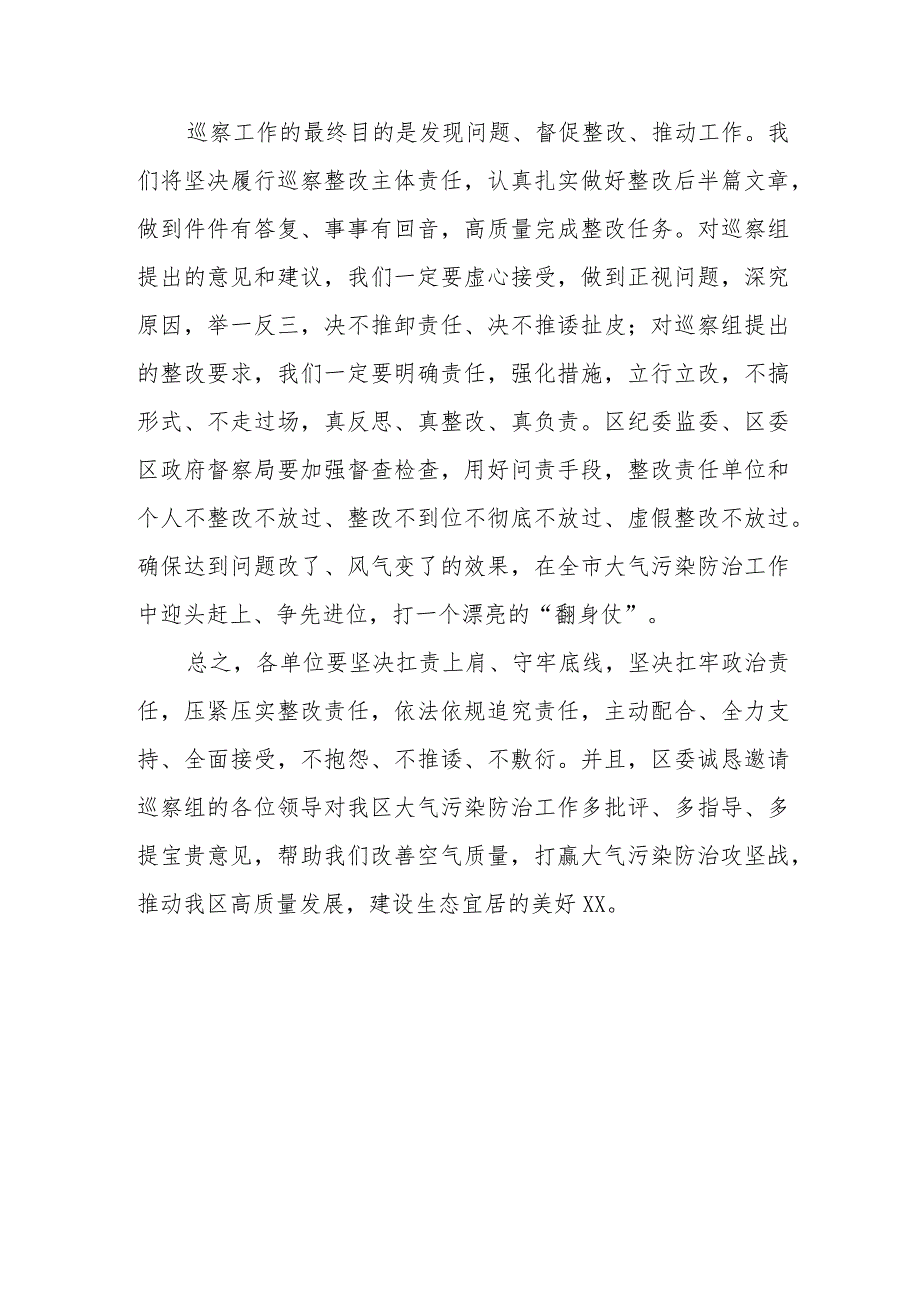 巡察工作的最终目的是发现问题、督促整改、推动工作。我们将坚决履行巡察整改主体责任，认真扎实做好整改后半篇文章，做到件件有答复、事事有回音，高质量完成整改任务。对巡察组提出的意见和建议，我们一定要虚心接受，做到正视问题，深究原因，举一反三，决不推卸责任、决不推诿扯皮；对巡察组提出的整改要求，我们一定要明确责任，强化措施，立行立改，不搞形式、不走过场，真反思、真整改、真负责。区纪委监委、区委区政府督察局要加强督查检查，用好问责手段，整改责任单位和个人不整改不放过、整改不到位不彻底不放过、虚假整改不放过。确保达到问题改了、风气变了的效果，在全市大气污染防治工作中迎头赶上、争先进位，打一个漂亮的“翻身仗”。

总之，各单位要坚决扛责上肩、守牢底线，坚决扛牢政治责任，压紧压实整改责任，依法依规追究责任，主动配合、全力支持、全面接受，不抱怨、不推诿、不敷衍。并且，区委诚恳邀请巡察组的各位领导对我区大气污染防治工作多批评、多指导、多提宝贵意见，帮助我们改善空气质量，打赢大气污染防治攻坚战，推动我区高质量发展，建设生态宜居的美好XX。